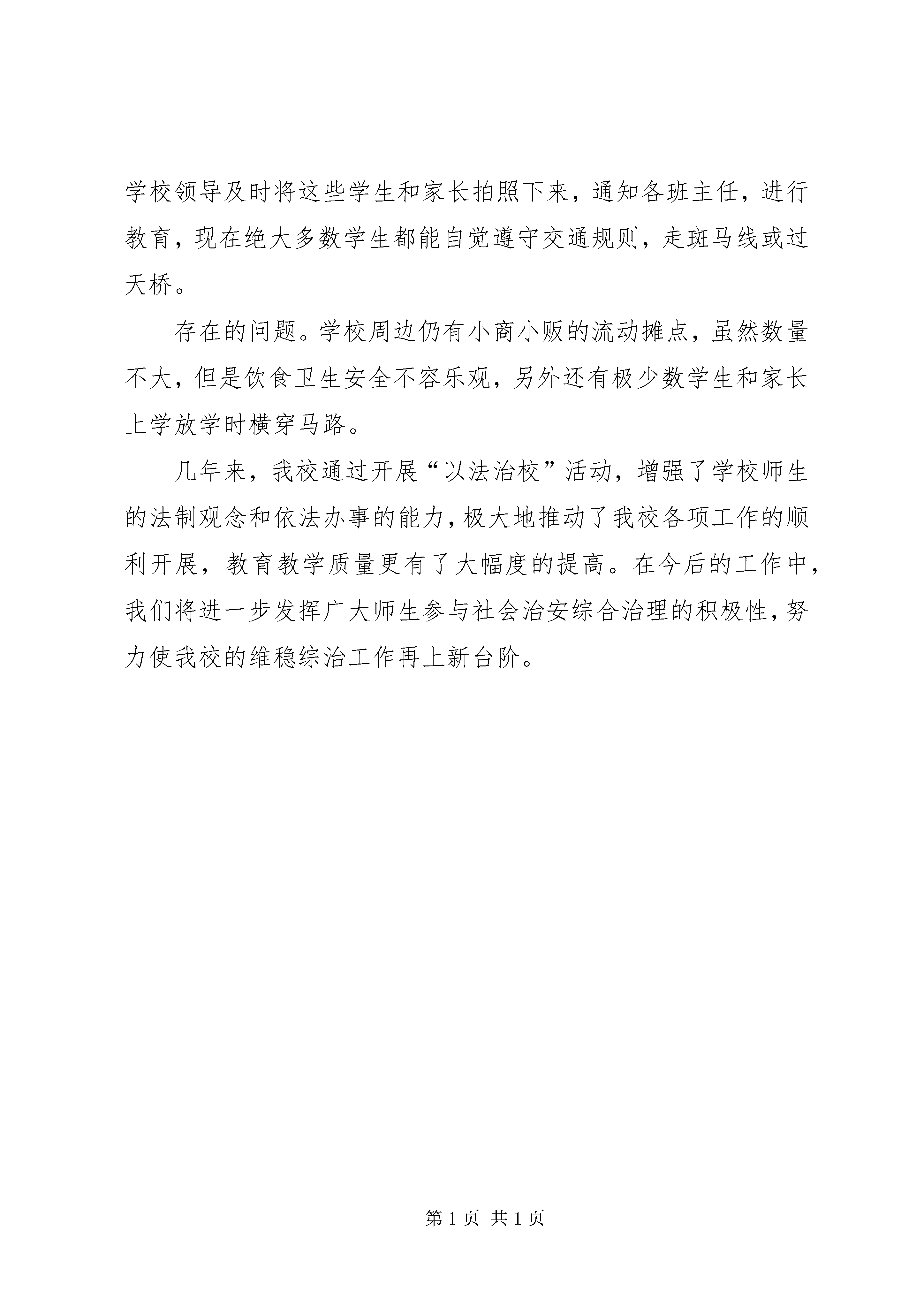 学校领导及时将这些学生和家长拍照下来，通知各班主任，进行教育，现在绝大多数学生都能自觉遵守交通规则，走斑马线或过天桥。

存在的问题。学校周边仍有小商小贩的流动摊点，虽然数量不大，但是饮食卫生安全不容乐观，另外还有极少数学生和家长上学放学时横穿马路。

几年来，我校通过开展“以法治校”活动，增强了学校师生的法制观念和依法办事的能力，极大地推动了我校各项工作的顺利开展，教育教学质量更有了大幅度的提高。在今后的工作中，我们将进一步发挥广大师生参与社会治安综合治理的积极性，努力使我校的维稳综治工作再上新台阶。

第 1 页 共 1 页